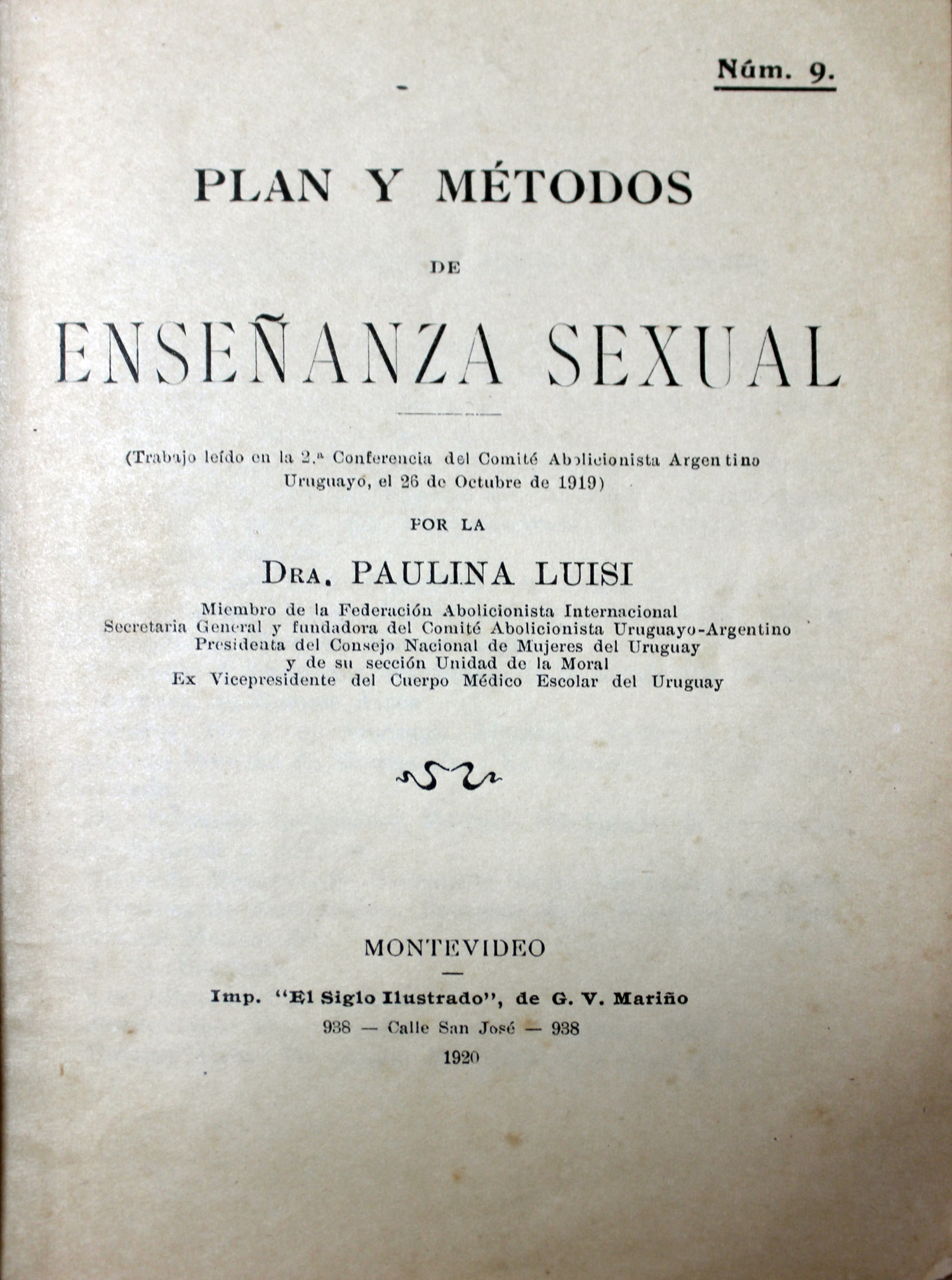 Núm. 9.

PLAN Y MÉTODOS

DE

ENSEÑANZA SEXUAL

(Trabajo leído en la 2.ª Conferencia del Comité Abolicionista Argentino Uruguayo, el 26 de Octubre de 1919)

POR LA

DRA. PAULINA LUISI

Miembro de la Federación Abolicionista Internacional
Secretaria General y fundadora del Comité Abolicionista Uruguayo-Argentino
Presidenta del Consejo Nacional de Mujeres del Uruguay
y de su sección Unidad de la Moral
Ex Vicepresidente del Cuerpo Médico Escolar del Uruguay

MONTEVIDEO

Imp. "El Siglo Ilustrado", de G. V. Mariño
938 — Calle San José — 938
1920